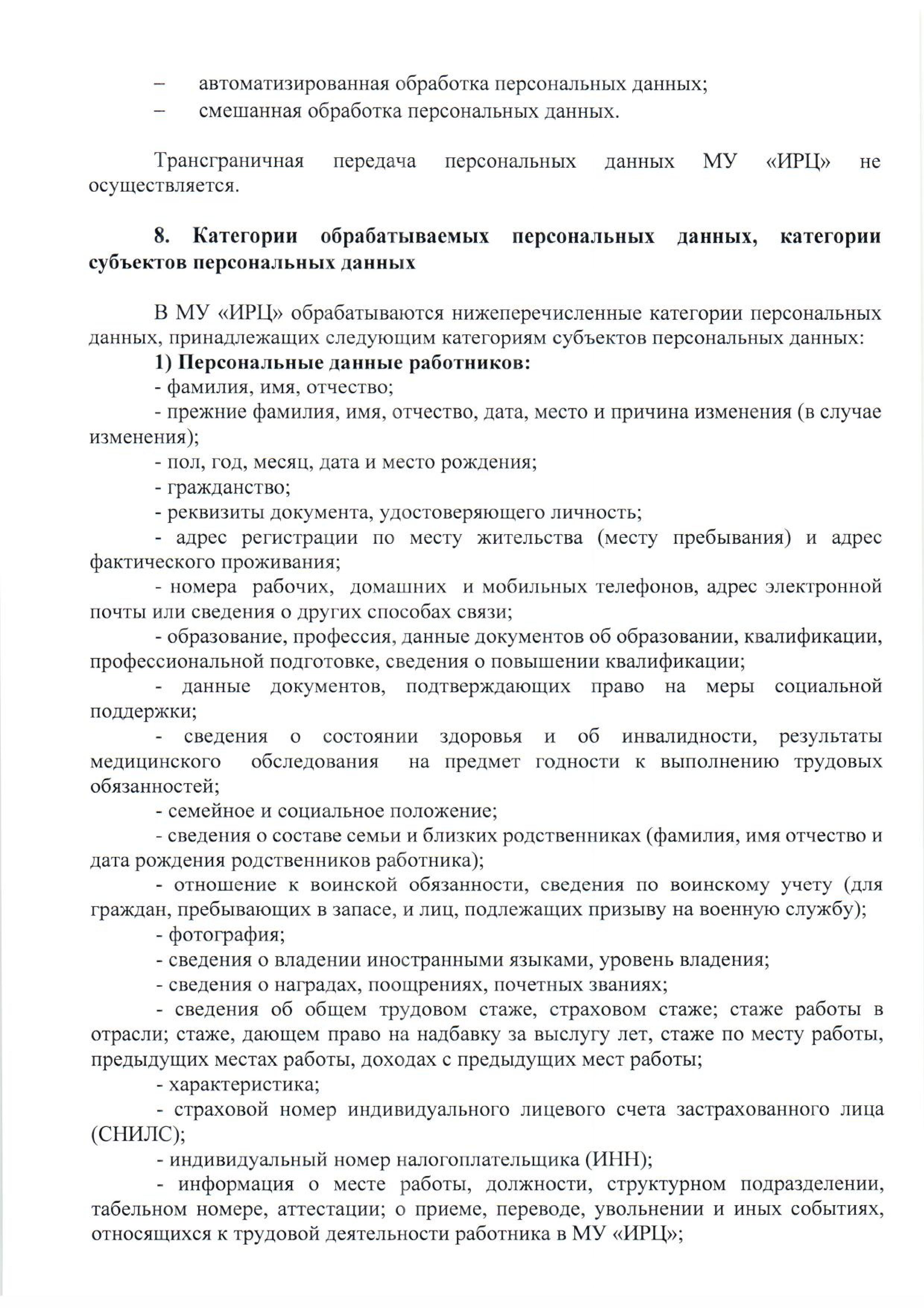 – автоматизированная обработка персональных данных;
– смешанная обработка персональных данных.

Трансграничная передача персональных данных МУ «ИРЦ» не осуществляется.

8. Категории обрабатываемых персональных данных, категории субъектов персональных данных

В МУ «ИРЦ» обрабатываются нижеперечисленные категории персональных данных, принадлежащих следующим категориям субъектов персональных данных:
1) Персональные данные работников:
- фамилия, имя, отчество;
- прежние фамилия, имя, отчество, дата, место и причина изменения (в случае изменения);
- пол, год, месяц, дата и место рождения;
- гражданство;
- реквизиты документа, удостоверяющего личность;
- адрес регистрации по месту жительства (месту пребывания) и адрес фактического проживания;
- номера рабочих, домашних и мобильных телефонов, адрес электронной почты или сведения о других способах связи;
- образование, профессия, данные документов об образовании, квалификации, профессиональной подготовке, сведения о повышении квалификации;
- данные документов, подтверждающих право на меры социальной поддержки;
- сведения о состоянии здоровья и об инвалидности, результаты медицинского обследования на предмет годности к выполнению трудовых обязанностей;
- семейное и социальное положение;
- сведения о составе семьи и близких родственниках (фамилия, имя отчество и дата рождения родственников работника);
- отношение к воинской обязанности, сведения по воинскому учету (для граждан, пребывающих в запасе, и лиц, подлежащих призыву на военную службу);
- фотография;
- сведения о владении иностранными языками, уровень владения;
- сведения о наградах, поощрениях, почетных званиях;
- сведения об общем трудовом стаже, страховом стаже; стаже работы в отрасли; стаже, дающем право на надбавку за выслугу лет, стаже по месту работы, предыдущих местах работы, доходах с предыдущих мест работы;
- характеристика;
- страховой номер индивидуального лицевого счета застрахованного лица (СНИЛС);
- индивидуальный номер налогоплательщика (ИНН);
- информация о месте работы, должности, структурном подразделении, табельном номере, аттестации; о приеме, переводе, увольнении и иных событиях, относящихся к трудовой деятельности работника в МУ «ИРЦ»;